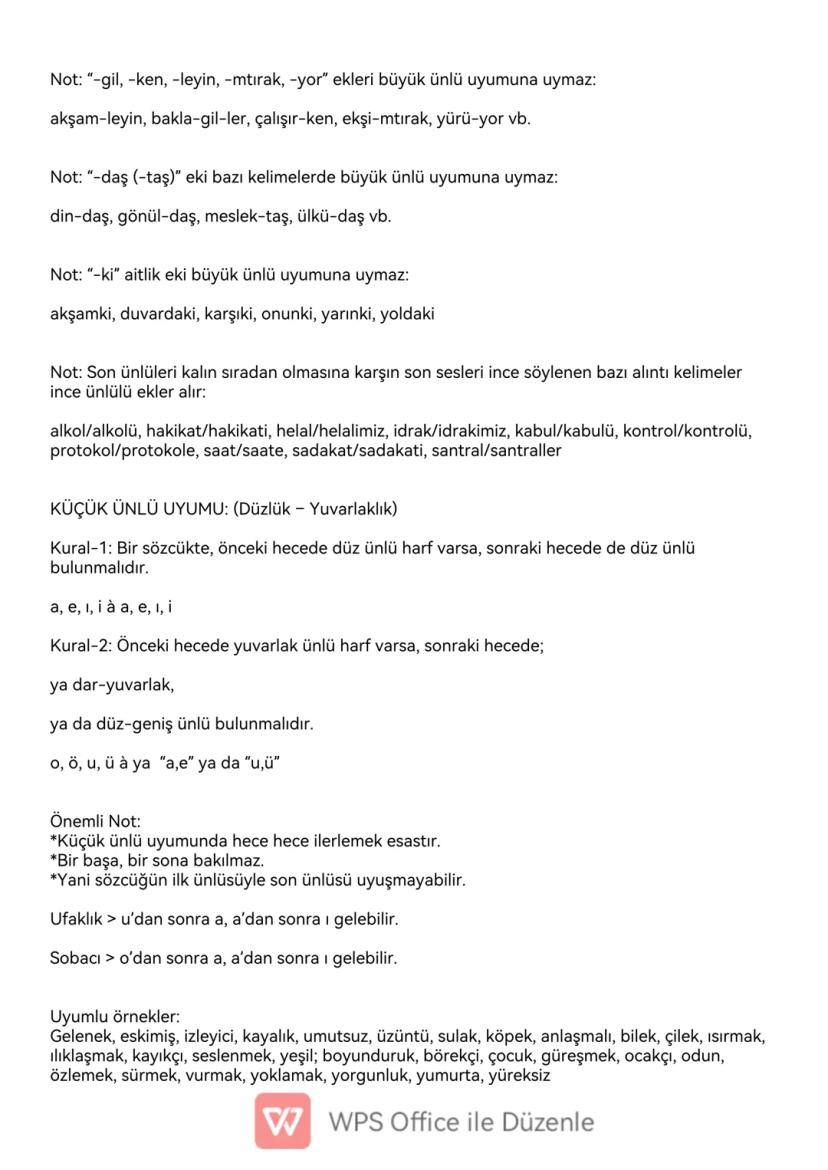 Not: “-gil, -ken, -leyin, -mtırak, -yor” ekleri büyük ünlü uyumuna uymaz:

akşam-leyin, bakla-gil-ler, çalışır-ken, ekşi-mtırak, yürü-yor vb.

Not: “-daş (-taş)” eki bazı kelimelerde büyük ünlü uyumuna uymaz:

din-daş, gönül-daş, meslek-taş, ülkü-daş vb.

Not: “-ki” aitlik eki büyük ünlü uyumuna uymaz:

akşamki, duvardaki, karşıki, onunki, yarınki, yoldaki

Not: Son ünlüleri kalın sıradan olmasına karşın son sesleri ince söylenen bazı alıntı kelimeler ince ünlülü ekler alır:

alkol/alkolü, hakikat/hakikati, helal/helalimiz, idrak/idrakimiz, kabul/kabulü, kontrol/kontrolü, protokol/protokole, saat/saate, sadakat/sadakati, santral/santraller

KÜÇÜK ÜNLÜ UYUMU: (Düzlük – Yuvarlaklık)

Kural-1: Bir sözcükte, önceki hecede düz ünlü harf varsa, sonraki hecede de düz ünlü bulunmalıdır.

a, e, ı, i à a, e, ı, i

Kural-2: Önceki hecede yuvarlak ünlü harf varsa, sonraki hecede;

ya dar-yuvarlak,

ya da düz-geniş ünlü bulunmalıdır.

o, ö, u, ü à ya “a,e” ya da “u,ü”

Önemli Not:
*Küçük ünlü uyumunda hece hece ilerlemek esastır.
*Bir başa, bir sona bakılmaz.
*Yani sözcüğün ilk ünlüsüyle son ünlüsü uyuşmayabilir.

Ufaklık > u’dan sonra a, a’dan sonra ı gelebilir.

Sobacı > o’dan sonra a, a’dan sonra ı gelebilir.

Uyumlu örnekler:
Gelenek, eskimiş, izleyici, kayalık, umutsuz, üzüntü, sulak, köpek, anlaşmalı, bilek, çilek, ısırmak, ılıklaşmak, kayıkçı, seslenmek, yeşil; boyunduruk, börekçi, çocuk, güreşmek, ocakçı, odun, özlemek, sürmek, vurmak, yoklamak, yorgunluk, yumurta, yüreksiz

WPS Office ile Düzenle